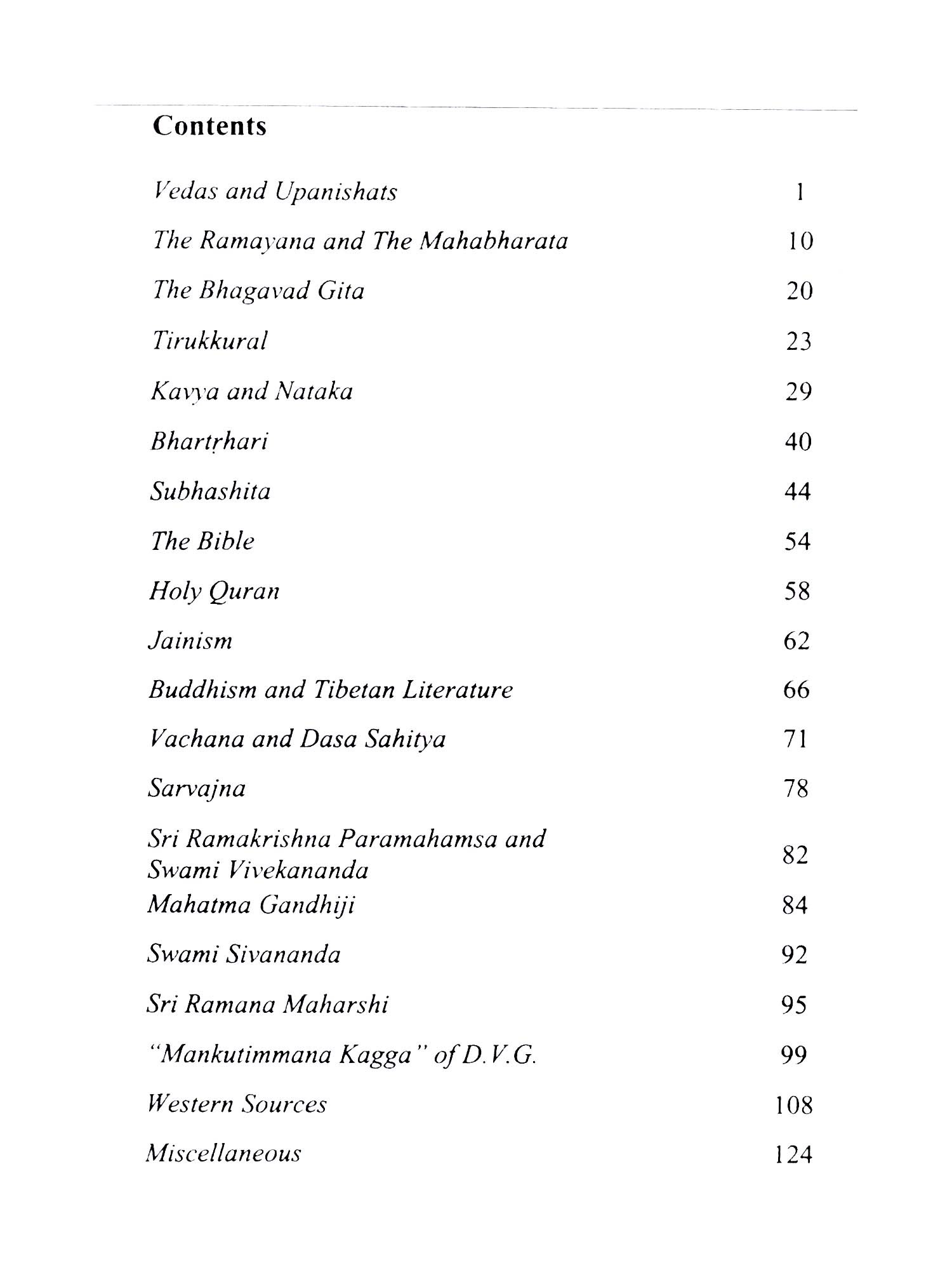 Contents

Vedas and Upanishats 1

The Ramayana and The Mahabharata 10

The Bhagavad Gita 20

Tirukkural 23

Kavya and Nataka 29

Bhartṛhari 40

Subhashita 44

The Bible 54

Holy Quran 58

Jainism 62

Buddhism and Tibetan Literature 66

Vachana and Dasa Sahitya 71

Sarvajna 78

Sri Ramakrishna Paramahamsa and Swami Vivekananda 82

Mahatma Gandhiji 84

Swami Sivananda 92

Sri Ramana Maharshi 95

"Mankutimmana Kagga" of D.V.G. 99

Western Sources 108

Miscellaneous 124